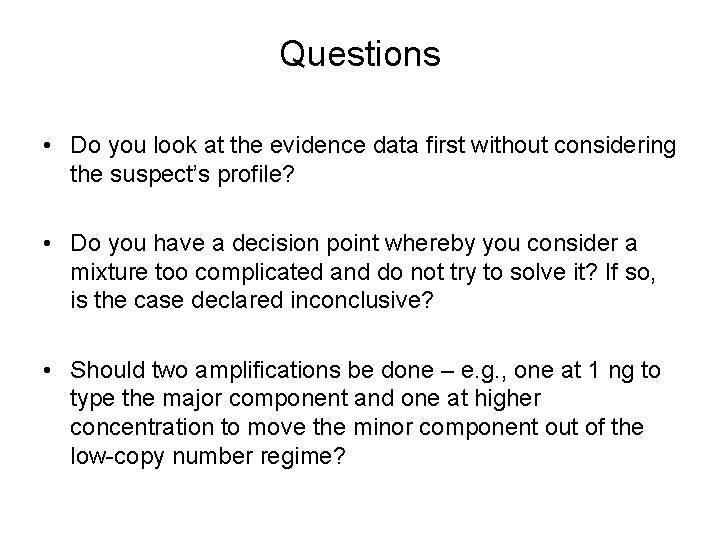 Questions

• Do you look at the evidence data first without considering the suspect's profile?

• Do you have a decision point whereby you consider a mixture too complicated and do not try to solve it? If so, is the case declared inconclusive?

• Should two amplifications be done – e.g., one at 1 ng to type the major component and one at higher concentration to move the minor component out of the low-copy number regime?